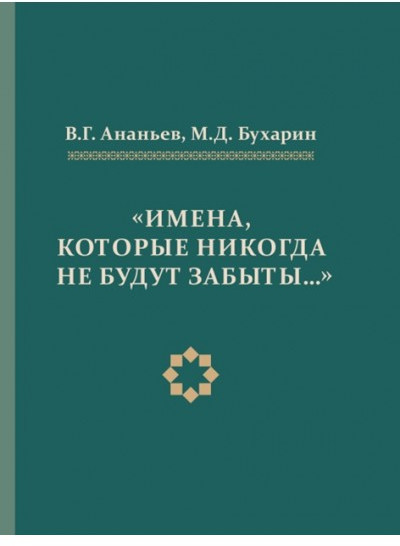 В.Г. Ананьев, М.Д. Бухарин

«ИМЕНА, КОТОРЫЕ НИКОГДА НЕ БУДУТ ЗАБЫТЫ...»